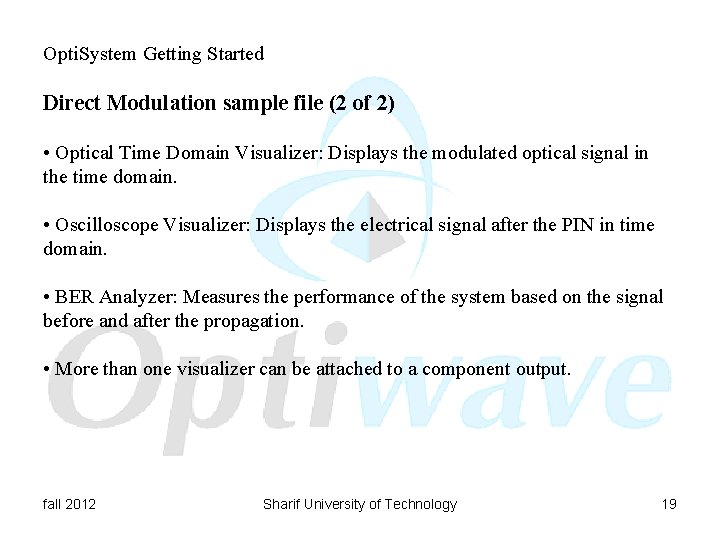 OptiSystem Getting Started

Direct Modulation sample file (2 of 2)

• Optical Time Domain Visualizer: Displays the modulated optical signal in the time domain.

• Oscilloscope Visualizer: Displays the electrical signal after the PIN in time domain.

• BER Analyzer: Measures the performance of the system based on the signal before and after the propagation.

• More than one visualizer can be attached to a component output.

Optiwave

fall 2012

Sharif University of Technology

19